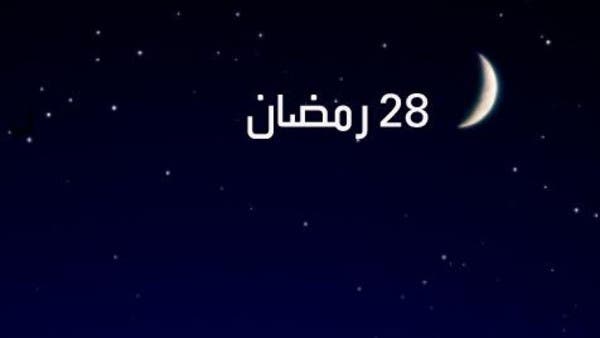 28 رمضان